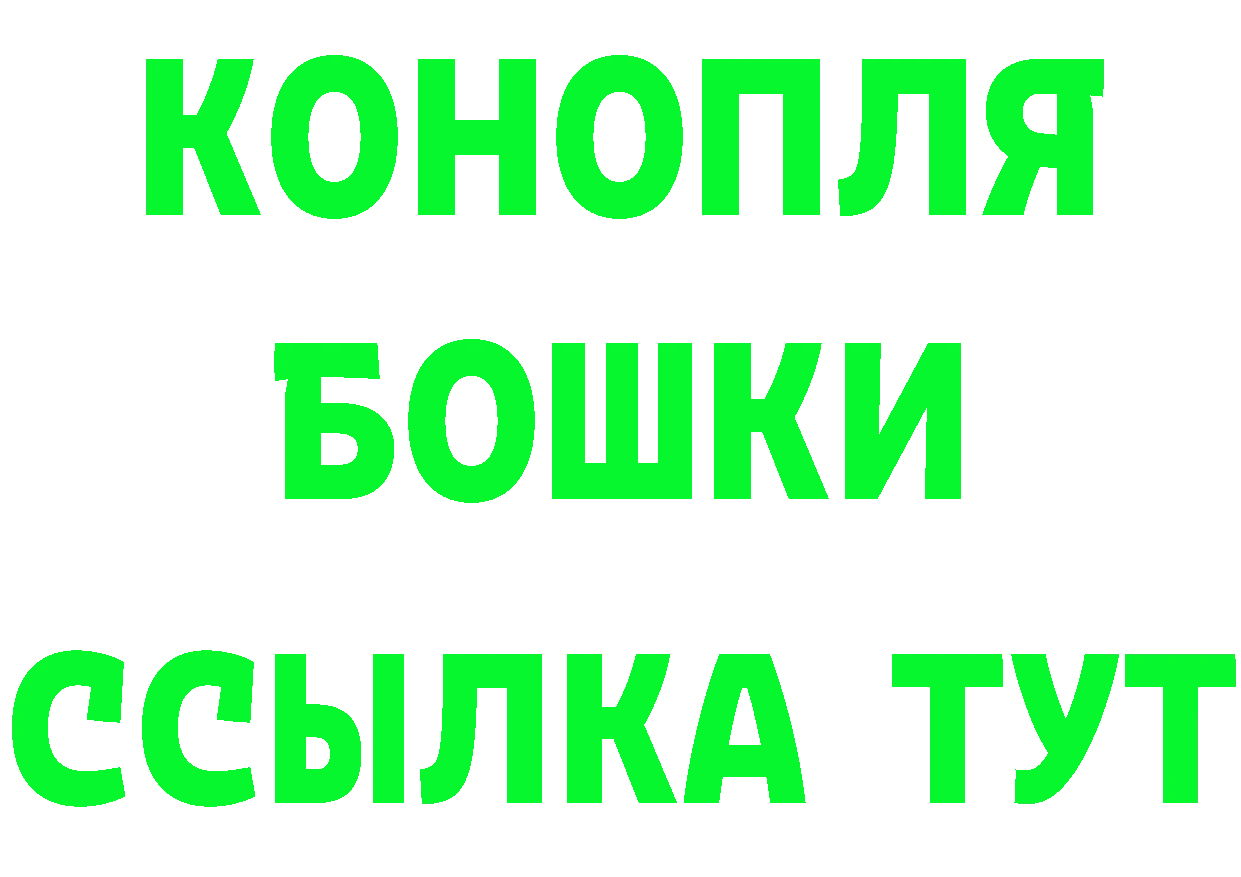 КОНОПЛЯ
БОШКИ
ССЫЛКА ТУТ